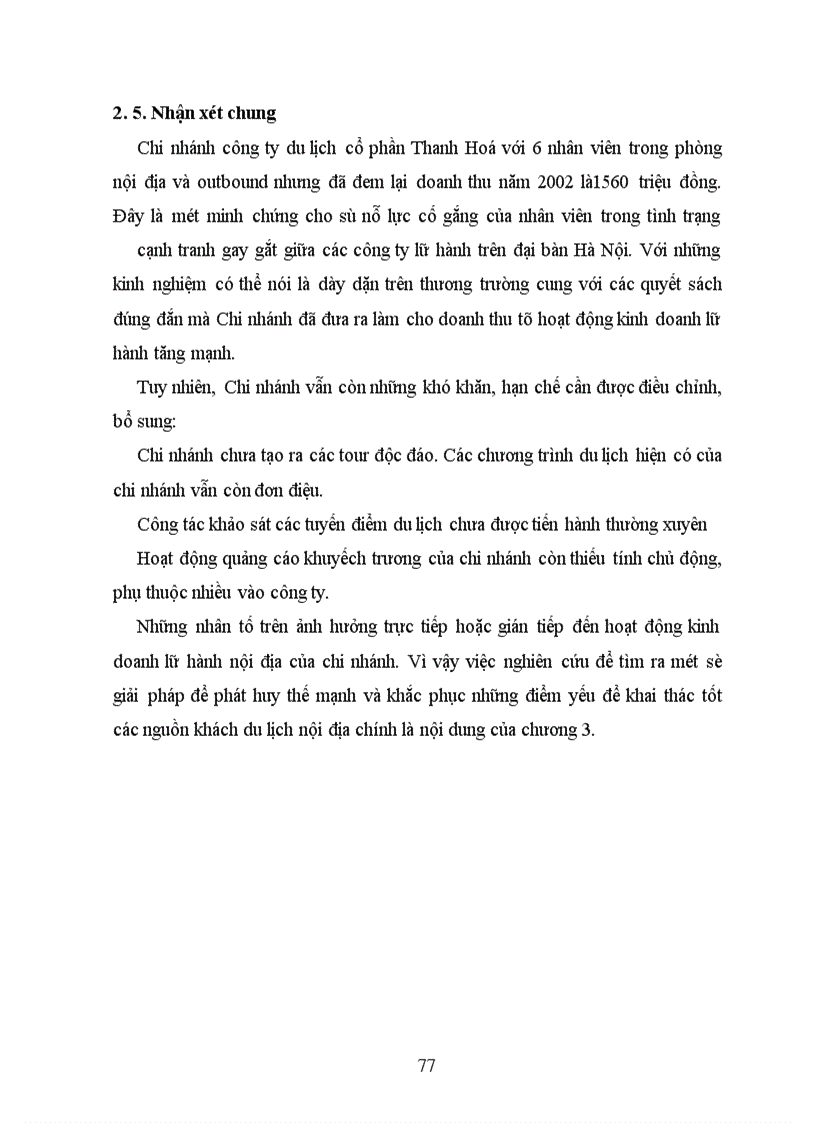 2. 5. Nhận xét chung

Chi nhánh công ty du lịch cổ phần Thanh Hoá với 6 nhân viên trong phòng nội địa và outbound nhưng đã đem lại doanh thu năm 2002 là1560 triệu đồng. Đây là mét minh chứng cho sù nỗ lực cố gắng của nhân viên trong tình trạng cạnh tranh gay gắt giữa các công ty lữ hành trên đại bàn Hà Nội. Với những kinh nghiệm có thể nói là dày dặn trên thương trường cung với các quyết sách đúng đắn mà Chi nhánh đã đưa ra làm cho doanh thu tõ hoạt động kinh doanh lữ hành tăng mạnh.

Tuy nhiên, Chi nhánh vẫn còn những khó khăn, hạn chế cần được điều chỉnh, bổ sung:

Chi nhánh chưa tạo ra các tour độc đáo. Các chương trình du lịch hiện có của chi nhánh vẫn còn đơn điệu.

Công tác khảo sát các tuyến điểm du lịch chưa được tiến hành thường xuyên

Hoạt động quảng cáo khuyếch trương của chi nhánh còn thiếu tính chủ động, phụ thuộc nhiều vào công ty.

Những nhân tố trên ảnh hưởng trực tiếp hoặc gián tiếp đến hoạt động kinh doanh lữ hành nội địa của chi nhánh. Vì vậy việc nghiên cứu để tìm ra mét sè giải pháp để phát huy thế mạnh và khắc phục những điểm yếu để khai thác tốt các nguồn khách du lịch nội địa chính là nội dung của chương 3.

77